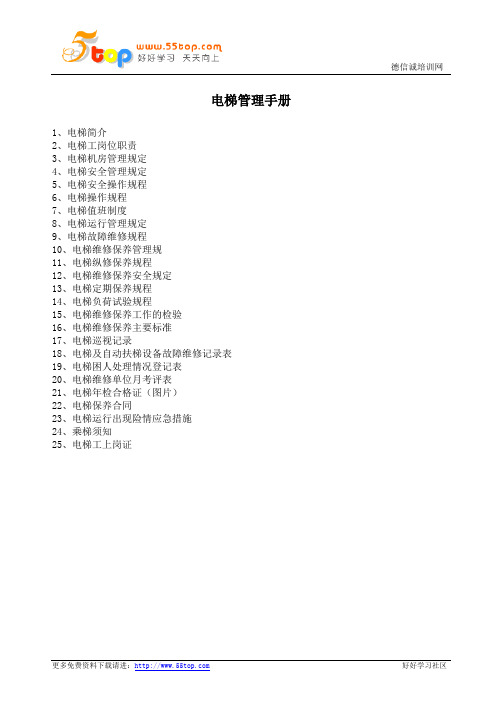 5top www.55top.com 好好学习 天天向上

德信诚培训网

电梯管理手册

1、电梯简介
2、电梯工岗位职责
3、电梯机房管理规定
4、电梯安全管理规定
5、电梯安全操作规程
6、电梯操作规程
7、电梯值班制度
8、电梯运行管理规定
9、电梯故障维修规程
10、电梯维修保养管理规
11、电梯纵修保养规程
12、电梯维修保养安全规定
13、电梯定期保养规程
14、电梯负荷试验规程
15、电梯维修保养工作的检验
16、电梯维修保养主要标准
17、电梯巡视记录
18、电梯及自动扶梯设备故障维修记录表
19、电梯困人处理情况登记表
20、电梯维修单位月考评表
21、电梯年检合格证（图片）
22、电梯保养合同
23、电梯运行出现险情应急措施
24、乘梯须知
25、电梯工上岗证

更多免费资料下载请进：http://www.55top.com

好好学习社区